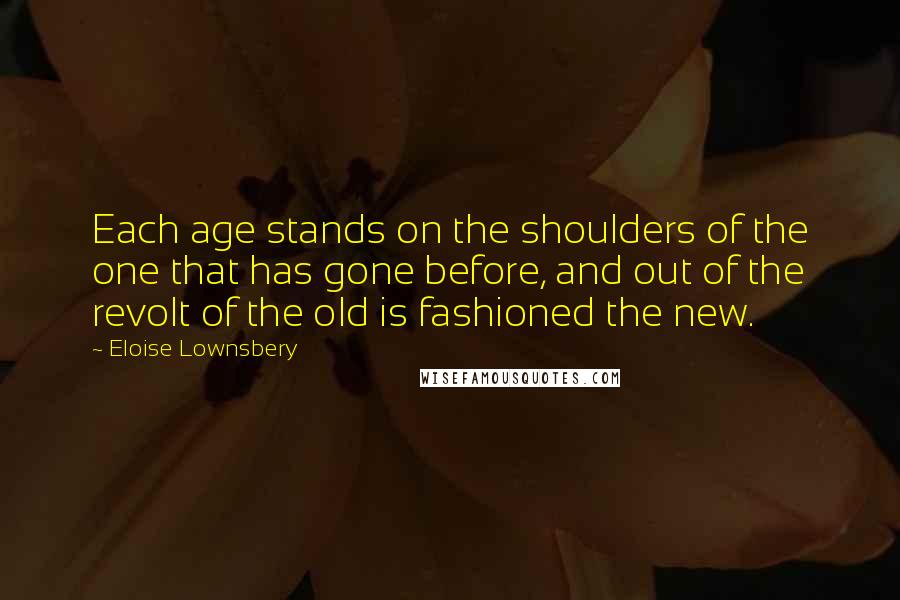 Each age stands on the shoulders of the one that has gone before, and out of the revolt of the old is fashioned the new.

~ Eloise Lownsbery

WISEFAMOUSQUOTES.COM